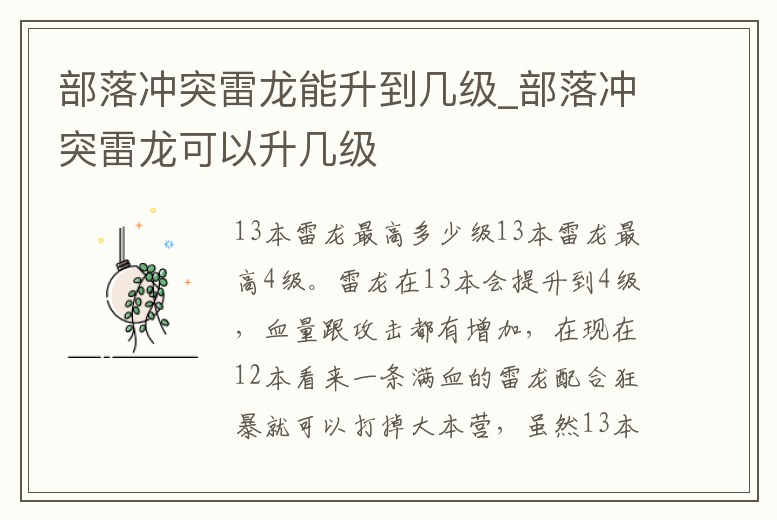 部落冲突雷龙能升到几级_部落冲突雷龙可以升几级

13本雷龙最高多少级13本雷龙最高4级。雷龙在13本会提升到4级，血量跟攻击都有增加，在现在12本看来一条满血的雷龙配合狂暴就可以打掉大本营，虽然13本